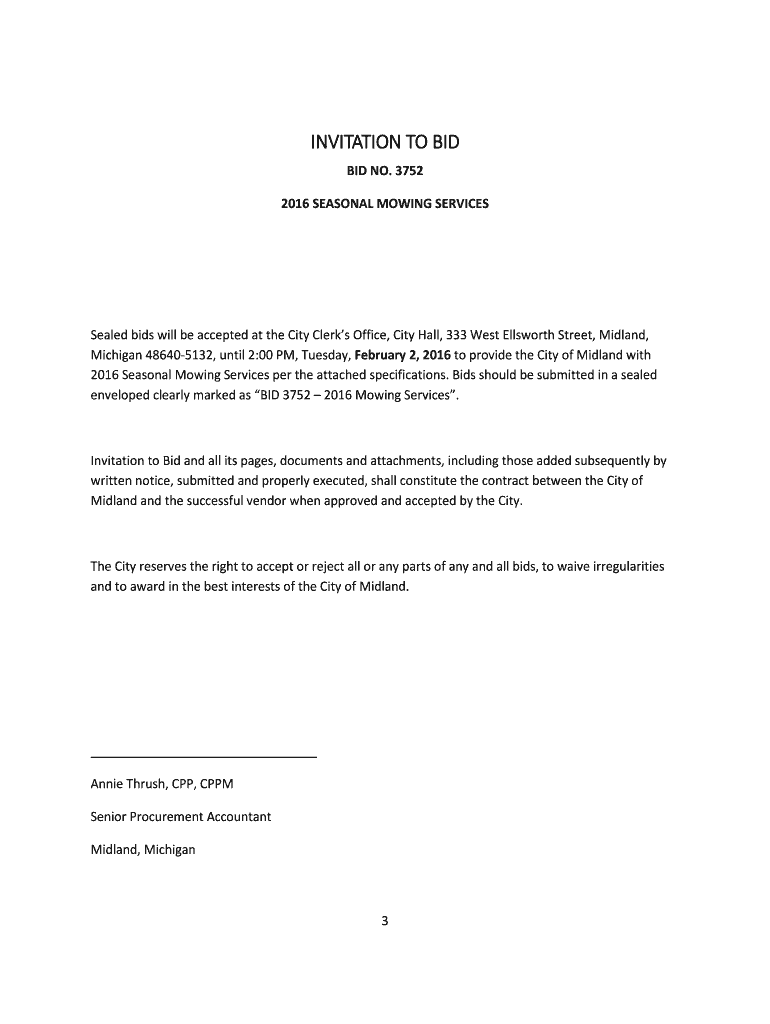 INVITATION TO BID

BID NO. 3752

2016 SEASONAL MOWING SERVICES

Sealed bids will be accepted at the City Clerk's Office, City Hall, 333 West Ellsworth Street, Midland, Michigan 48640-5132, until 2:00 PM, Tuesday, February 2, 2016 to provide the City of Midland with 2016 Seasonal Mowing Services per the attached specifications. Bids should be submitted in a sealed enveloped clearly marked as "BID 3752 – 2016 Mowing Services".

Invitation to Bid and all its pages, documents and attachments, including those added subsequently by written notice, submitted and properly executed, shall constitute the contract between the City of Midland and the successful vendor when approved and accepted by the City.

The City reserves the right to accept or reject all or any parts of any and all bids, to waive irregularities and to award in the best interests of the City of Midland.

Annie Thrush, CPP, CPPM

Senior Procurement Accountant

Midland, Michigan

3